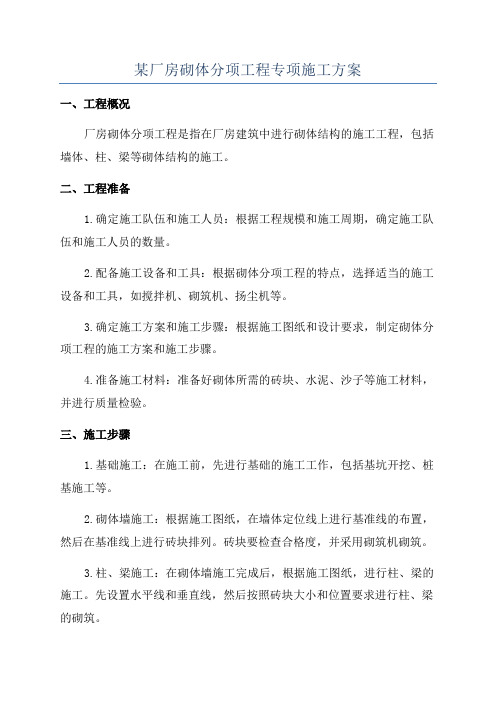 某厂房砌体分项工程专项施工方案

一、工程概况

厂房砌体分项工程是指在厂房建筑中进行砌体结构的施工工程，包括墙体、柱、梁等砌体结构的施工。

二、工程准备

1.确定施工队伍和施工人员：根据工程规模和施工周期，确定施工队伍和施工人员的数量。

2.配备施工设备和工具：根据砌体分项工程的特点，选择适当的施工设备和工具，如搅拌机、砌筑机、扬尘机等。

3.确定施工方案和施工步骤：根据施工图纸和设计要求，制定砌体分项工程的施工方案和施工步骤。

4.准备施工材料：准备好砌体所需的砖块、水泥、沙子等施工材料，并进行质量检验。

三、施工步骤

1.基础施工：在施工前，先进行基础的施工工作，包括基坑开挖、桩基施工等。

2.砌体墙施工：根据施工图纸，在墙体定位线上进行基准线的布置，然后在基准线上进行砖块排列。砖块要检查合格度，并采用砌筑机砌筑。

3.柱、梁施工：在砌体墙施工完成后，根据施工图纸，进行柱、梁的施工。先设置水平线和垂直线，然后按照砖块大小和位置要求进行柱、梁的砌筑。